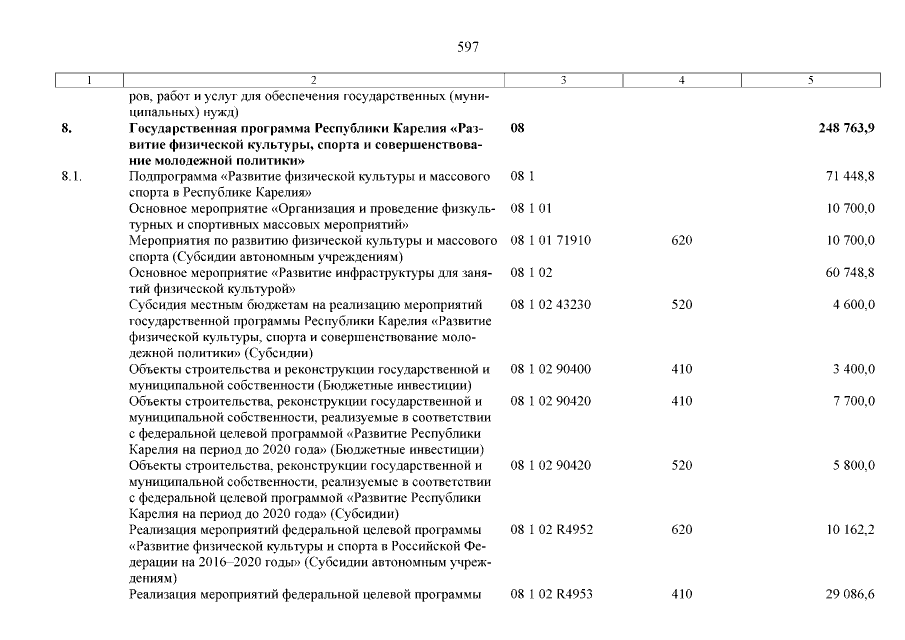 597

| 1 | 2 | 3 | 4 | 5 |
|---|---|---|---|---|
| | ров, работ и услуг для обеспечения государственных (муниципальных) нужд) | | | |
| 8. | Государственная программа Республики Карелия «Развитие физической культуры, спорта и совершенствование молодежной политики» | 08 | | 248 763,9 |
| 8.1. | Подпрограмма «Развитие физической культуры и массового спорта в Республике Карелия» | 08 1 | | 71 448,8 |
| | Основное мероприятие «Организация и проведение физкультурных и спортивных массовых мероприятий» | 08 1 01 | | 10 700,0 |
| | Мероприятия по развитию физической культуры и массового спорта (Субсидии автономным учреждениям) | 08 1 01 71910 | 620 | 10 700,0 |
| | Основное мероприятие «Развитие инфраструктуры для занятий физической культурой» | 08 1 02 | | 60 748,8 |
| | Субсидия местным бюджетам на реализацию мероприятий государственной программы Республики Карелия «Развитие физической культуры, спорта и совершенствование молодежной политики» (Субсидии) | 08 1 02 43230 | 520 | 4 600,0 |
| | Объекты строительства и реконструкции государственной и муниципальной собственности (Бюджетные инвестиции) | 08 1 02 90400 | 410 | 3 400,0 |
| | Объекты строительства, реконструкции государственной и муниципальной собственности, реализуемые в соответствии с федеральной целевой программой «Развитие Республики Карелия на период до 2020 года» (Бюджетные инвестиции) | 08 1 02 90420 | 410 | 7 700,0 |
| | Объекты строительства, реконструкции государственной и муниципальной собственности, реализуемые в соответствии с федеральной целевой программой «Развитие Республики Карелия на период до 2020 года» (Субсидии) | 08 1 02 90420 | 520 | 5 800,0 |
| | Реализация мероприятий федеральной целевой программы «Развитие физической культуры и спорта в Российской Федерации на 2016–2020 годы» (Субсидии автономным учреждениям) | 08 1 02 R4952 | 620 | 10 162,2 |
| | Реализация мероприятий федеральной целевой программы | 08 1 02 R4953 | 410 | 29 086,6 |